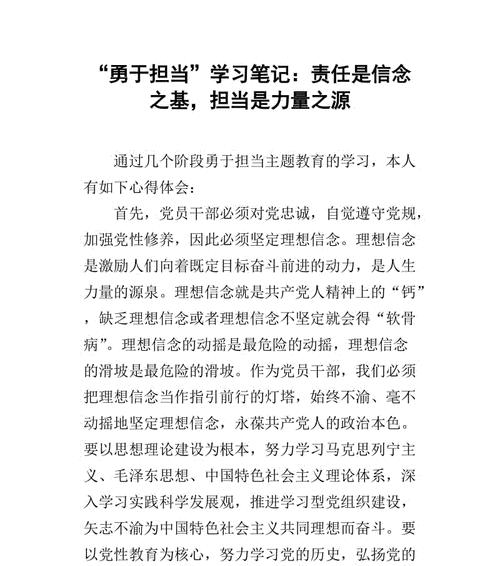 “勇于担当”学习笔记：责任是信念之基，担当是力量之源

通过几个阶段勇于担当主题教育的学习，本人有如下心得体会：

首先，党员干部必须对党忠诚，自觉遵守党规，加强党性修养，因此必须坚定理想信念。理想信念是激励人们向着既定目标奋斗前进的动力，是人生力量的源泉。理想信念就是共产党人精神上的“钙”，缺乏理想信念或者理想信念不坚定就会得“软骨病”。理想信念的动摇是最危险的动摇，理想信念的滑坡是最危险的滑坡。作为党员干部，我们必须把理想信念当作指引前行的灯塔，始终不渝、毫不动摇地坚定理想信念，永葆共产党人的政治本色。要以思想理论建设为根本，努力学习马克思列宁主义、毛泽东思想、中国特色社会主义理论体系，深入学习实践科学发展观，推进学习型党组织建设，矢志不渝为中国特色社会主义共同理想而奋斗。要以党性教育为核心，努力学习党的历史，弘扬党的